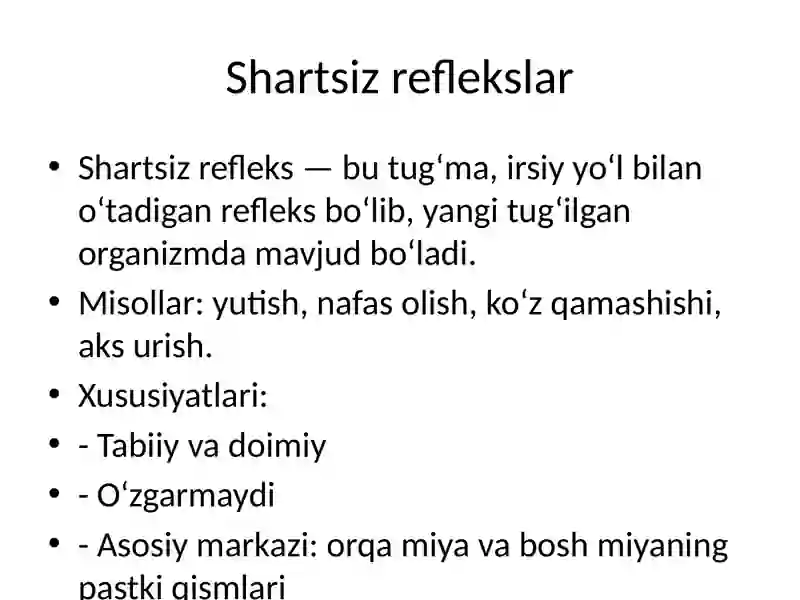 Shartsiz reflekslar

• Shartsiz refleks — bu tug'ma, irsiy yo'l bilan o'tadigan refleks bo'lib, yangi tug'ilgan organizmda mavjud bo'ladi.
• Misollar: yutish, nafas olish, ko'z qamashishi, aks urish.
• Xususiyatlari:
• - Tabiiy va doimiy
• - O'zgarmaydi
• - Asosiy markazi: orqa miya va bosh miyaning pastki qismlari